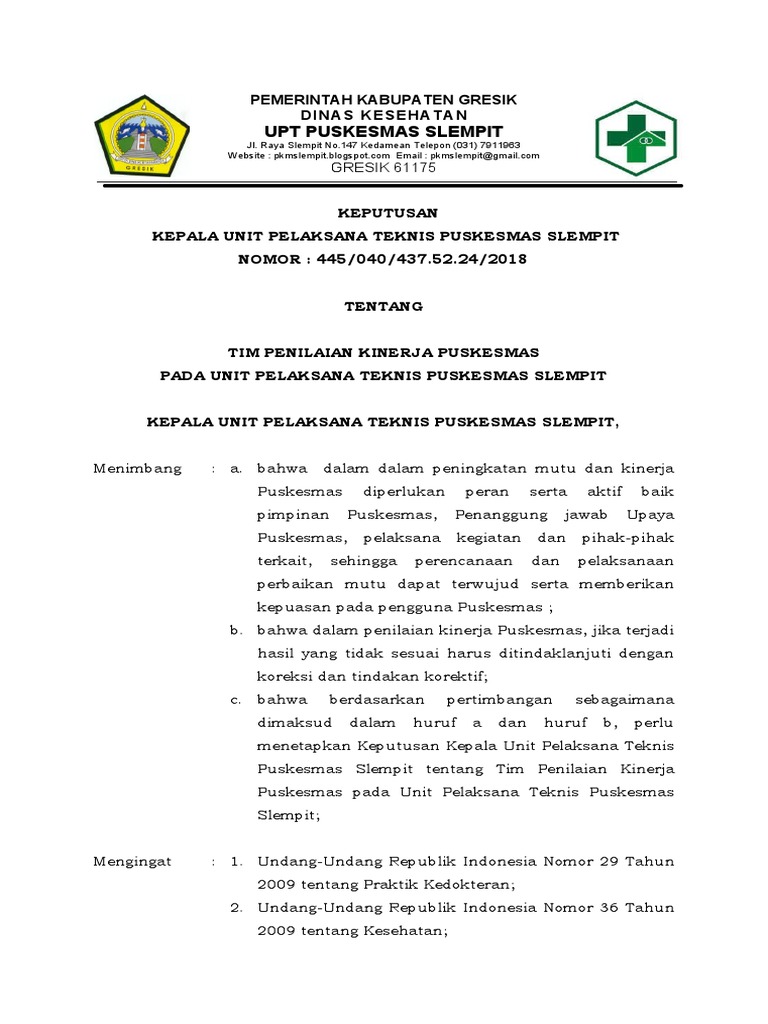 GRESIK

PEMERINTAH KABUPATEN GRESIK
DINAS KESEHATAN
UPT PUSKESMAS SLEMPIT
Jl. Raya Slempit No.147 Kedamean Telepon (031) 7911963
Website : pkmslempit.blogspot.com Email : pkmslempit@gmail.com
GRESIK 61175

KEPUTUSAN
KEPALA UNIT PELAKSANA TEKNIS PUSKESMAS SLEMPIT
NOMOR : 445/040/437.52.24/2018

TENTANG

TIM PENILAIAN KINERJA PUSKESMAS
PADA UNIT PELAKSANA TEKNIS PUSKESMAS SLEMPIT

KEPALA UNIT PELAKSANA TEKNIS PUSKESMAS SLEMPIT,

Menimbang : a. bahwa dalam dalam peningkatan mutu dan kinerja Puskesmas diperlukan peran serta aktif baik pimpinan Puskesmas, Penanggung jawab Upaya Puskesmas, pelaksana kegiatan dan pihak-pihak terkait, sehingga perencanaan dan pelaksanaan perbaikan mutu dapat terwujud serta memberikan kepuasan pada pengguna Puskesmas ;
b. bahwa dalam penilaian kinerja Puskesmas, jika terjadi hasil yang tidak sesuai harus ditindaklanjuti dengan koreksi dan tindakan korektif;
c. bahwa berdasarkan pertimbangan sebagaimana dimaksud dalam huruf a dan huruf b, perlu menetapkan Keputusan Kepala Unit Pelaksana Teknis Puskesmas Slempit tentang Tim Penilaian Kinerja Puskesmas pada Unit Pelaksana Teknis Puskesmas Slempit;

Mengingat : 1. Undang-Undang Republik Indonesia Nomor 29 Tahun 2009 tentang Praktik Kedokteran;
2. Undang-Undang Republik Indonesia Nomor 36 Tahun 2009 tentang Kesehatan;